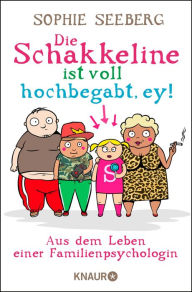 SOPHIE SEEBERG

Die Schakkeline ist voll hochbegabt, ey!

S

Aus dem Leben einer Familienpsychologin

KNAUR